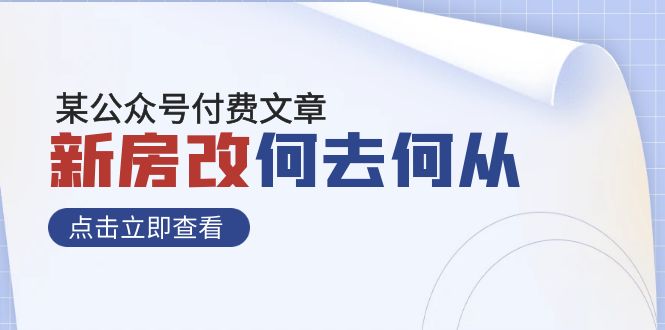 某公众号付费文章

新房改何去何从

点击立即查看